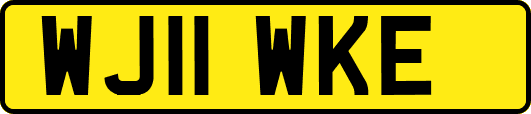 WJ11 WKE